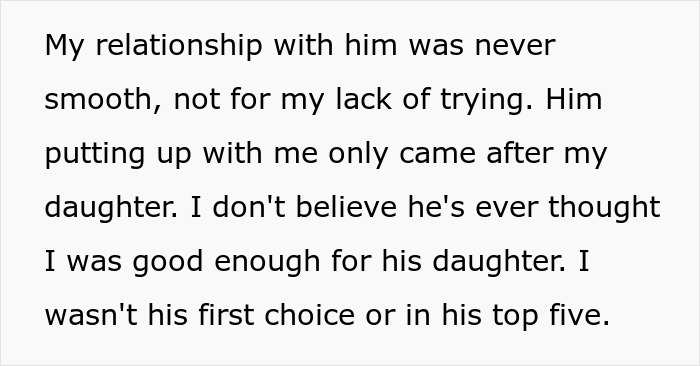 My relationship with him was never smooth, not for my lack of trying. Him putting up with me only came after my daughter. I don't believe he's ever thought I was good enough for his daughter. I wasn't his first choice or in his top five.